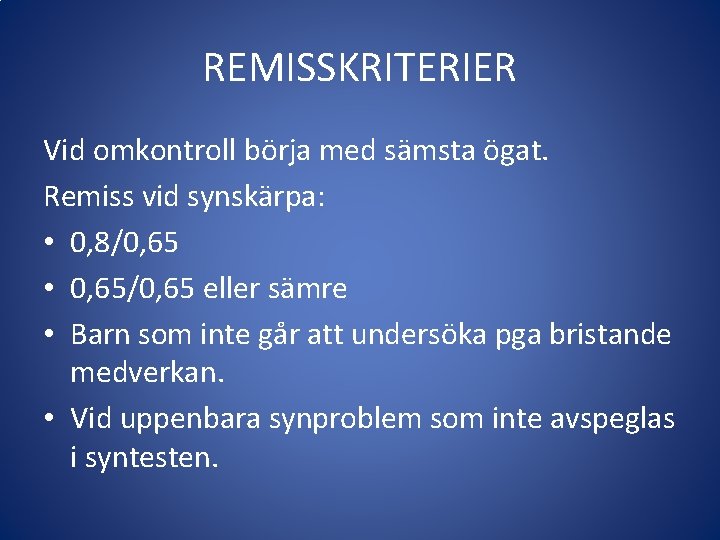 REMISSKRITERIER

Vid omkontroll börja med sämsta ögat.

Remiss vid synskärpa:

• 0,8/0,65
• 0,65/0,65 eller sämre
• Barn som inte går att undersöka pga bristande medverkan.
• Vid uppenbara synproblem som inte avspeglas i syntesten.